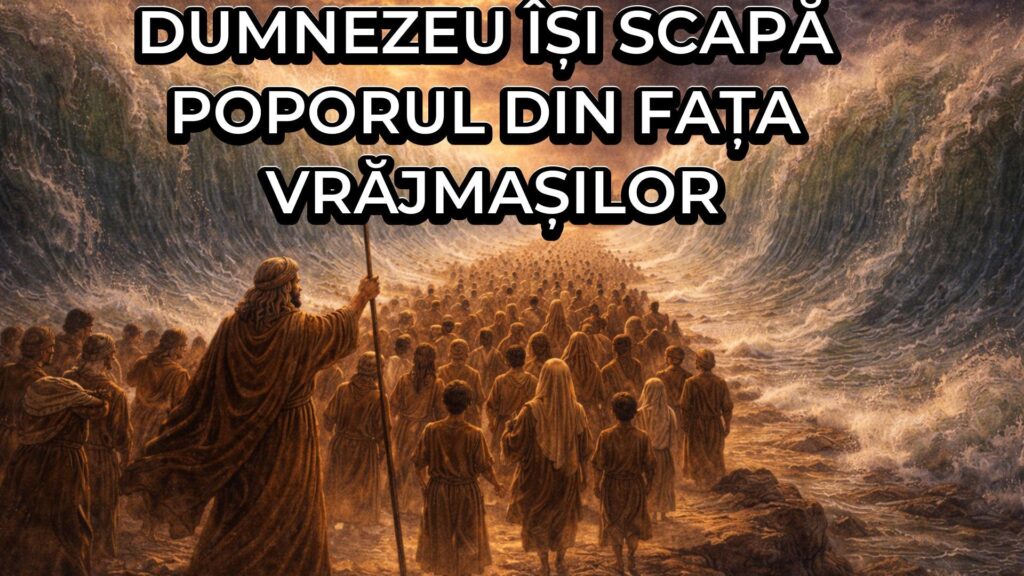 DUMNEZEU ÎȘI SCAPĂ POPORUL DIN FAȚA VRĂJMAȘILOR